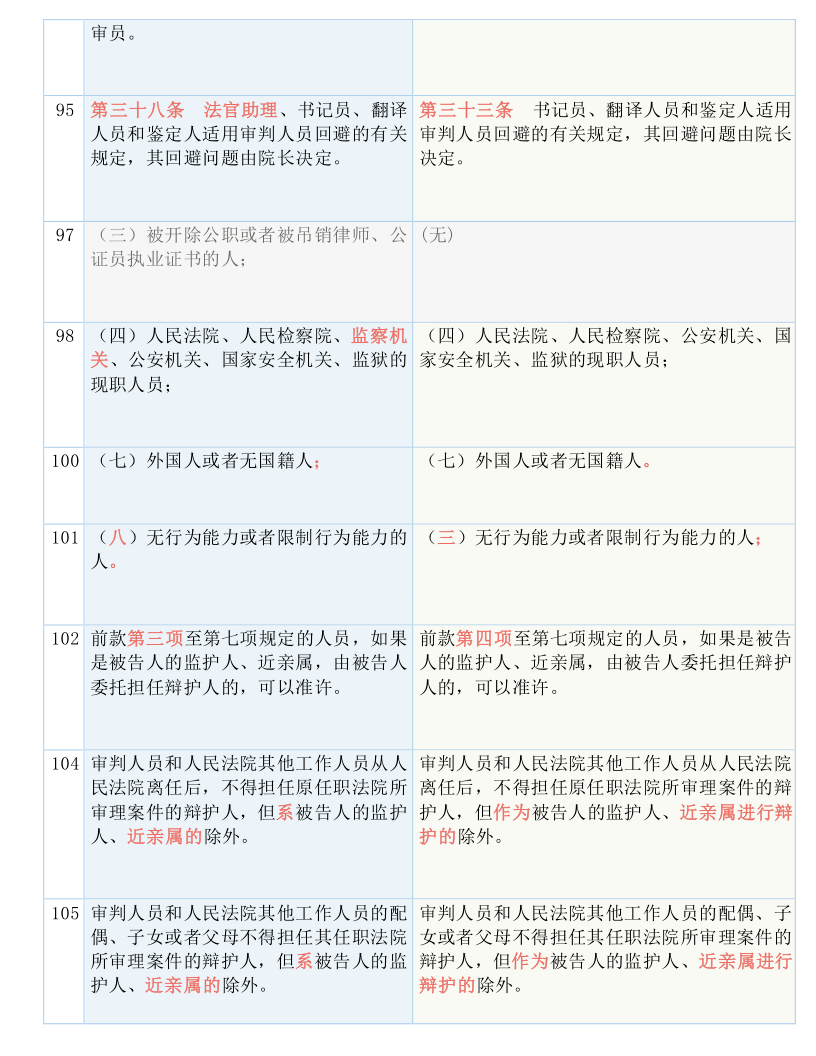 | | | |
|---|---|---|
| | 审员。 | |
| 95 | 第三十八条　法官助理、书记员、翻译人员和鉴定人适用审判人员回避的有关规定，其回避问题由院长决定。 | 第三十三条　书记员、翻译人员和鉴定人适用审判人员回避的有关规定，其回避问题由院长决定。 |
| 97 | （三）被开除公职或者被吊销律师、公证员执业证书的人； | （无） |
| 98 | （四）人民法院、人民检察院、监察机关、公安机关、国家安全机关、监狱的现职人员； | （四）人民法院、人民检察院、公安机关、国家安全机关、监狱的现职人员； |
| 100 | （七）外国人或者无国籍人； | （七）外国人或者无国籍人。 |
| 101 | （八）无行为能力或者限制行为能力的人。 | （三）无行为能力或者限制行为能力的人； |
| 102 | 前款第三项至第七项规定的人员，如果是被告人的监护人、近亲属，由被告人委托担任辩护人的，可以准许。 | 前款第四项至第七项规定的人员，如果是被告人的监护人、近亲属，由被告人委托担任辩护人的，可以准许。 |
| 104 | 审判人员和人民法院其他工作人员从人民法院离任后，不得担任原任职法院所审理案件的辩护人，但系被告人的监护人、近亲属的除外。 | 审判人员和人民法院其他工作人员从人民法院离任后，不得担任原任职法院所审理案件的辩护人，但作为被告人的监护人、近亲属进行辩护的除外。 |
| 105 | 审判人员和人民法院其他工作人员的配偶、子女或者父母不得担任其任职法院所审理案件的辩护人，但系被告人的监护人、近亲属的除外。 | 审判人员和人民法院其他工作人员的配偶、子女或者父母不得担任其任职法院所审理案件的辩护人，但作为被告人的监护人、近亲属进行辩护的除外。 |